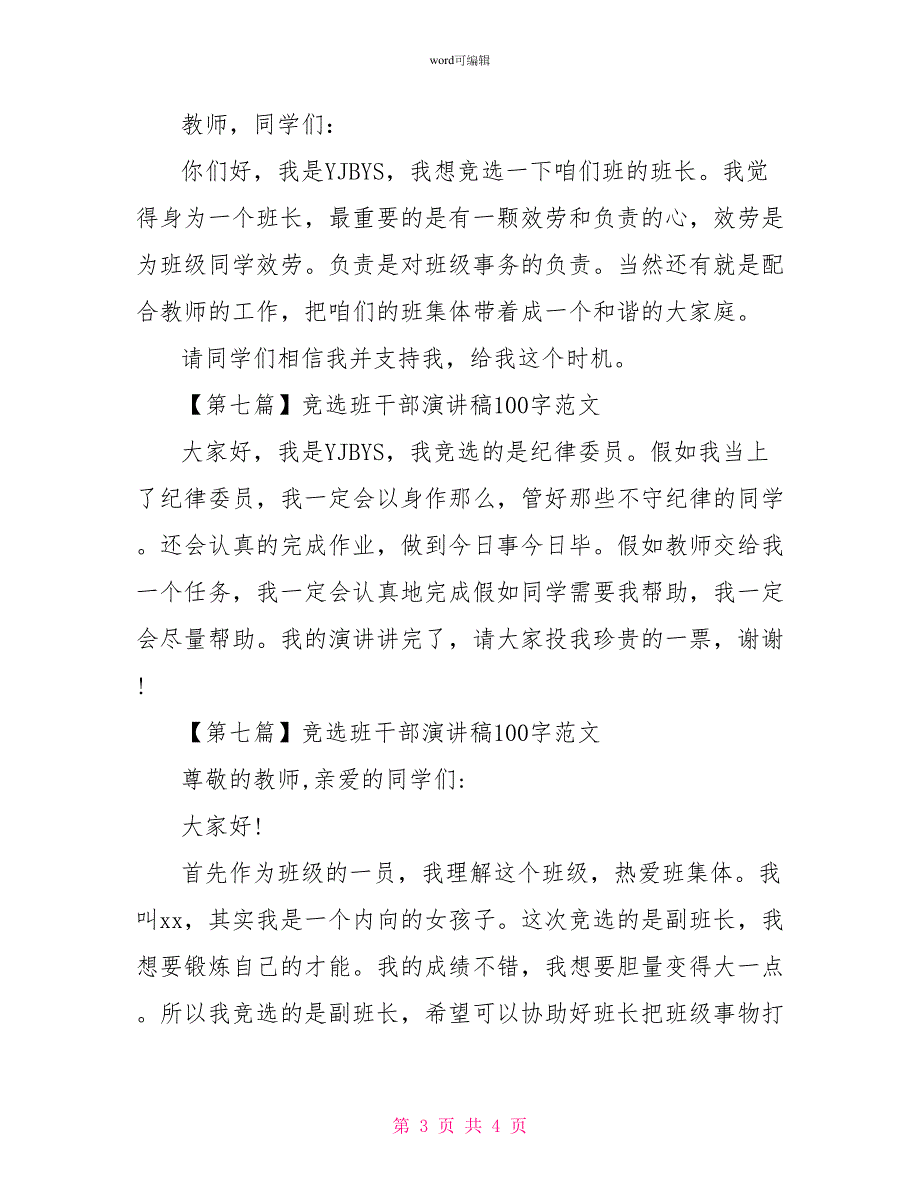 word可编辑

教师，同学们：

你们好，我是YJBYS，我想竞选一下咱们班的班长。我觉得身为一个班长，最重要的是有一颗效劳和负责的心，效劳是为班级同学效劳。负责是对班级事务的负责。当然还有就是配合教师的工作，把咱们的班集体带着成一个和谐的大家庭。

请同学们相信我并支持我，给我这个时机。

【第七篇】竞选班干部演讲稿100字范文

大家好，我是YJBYS，我竞选的是纪律委员。假如我当上了纪律委员，我一定会以身作那么，管好那些不守纪律的同学。还会认真的完成作业，做到今日事今日毕。假如教师交给我一个任务，我一定会认真地完成假如同学需要我帮助，我一定会尽量帮助。我的演讲讲完了，请大家投我珍贵的一票，谢谢!

【第七篇】竞选班干部演讲稿100字范文

尊敬的教师,亲爱的同学们:

大家好!

首先作为班级的一员，我理解这个班级，热爱班集体。我叫xx，其实我是一个内向的女孩子。这次竞选的是副班长，我想要锻炼自己的才能。我的成绩不错，我想要胆量变得大一点。所以我竞选的是副班长，希望可以协助好班长把班级事物打

第 3 页 共 4 页